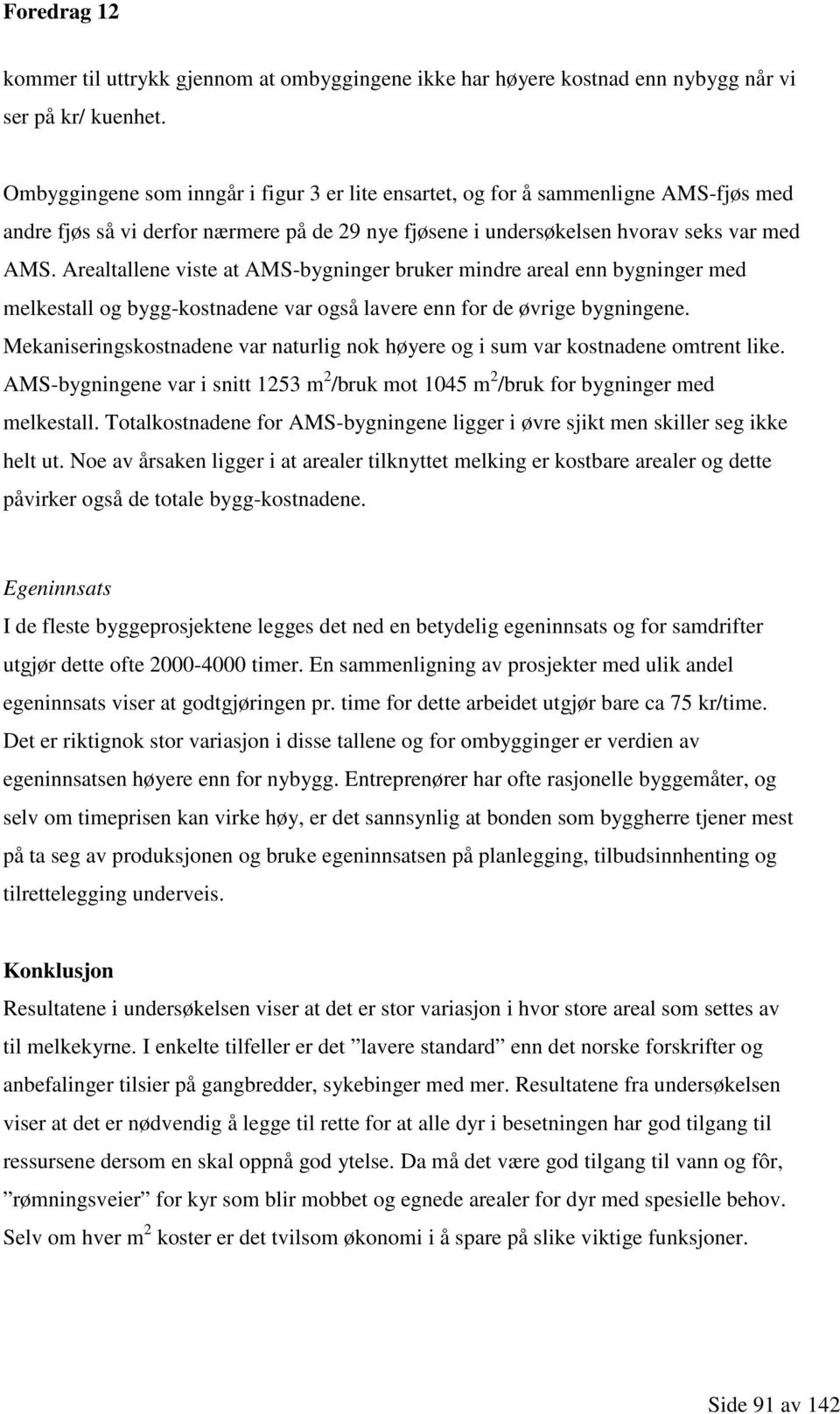 Foredrag 12

kommer til uttrykk gjennom at ombyggingene ikke har høyere kostnad enn nybygg når vi ser på kr/ kuenhet.

Ombyggingene som inngår i figur 3 er lite ensartet, og for å sammenligne AMS-fjøs med andre fjøs så vi derfor nærmere på de 29 nye fjøsene i undersøkelsen hvorav seks var med AMS. Arealtallene viste at AMS-bygninger bruker mindre areal enn bygninger med melkestall og bygg-kostnadene var også lavere enn for de øvrige bygningene. Mekaniseringskostnadene var naturlig nok høyere og i sum var kostnadene omtrent like. AMS-bygningene var i snitt 1253 $m^2$/bruk mot 1045 $m^2$/bruk for bygninger med melkestall. Totalkostnadene for AMS-bygningene ligger i øvre sjikt men skiller seg ikke helt ut. Noe av årsaken ligger i at arealer tilknyttet melking er kostbare arealer og dette påvirker også de totale bygg-kostnadene.

Egeninnsats
I de fleste byggeprosjektene legges det ned en betydelig egeninnsats og for samdrifter utgjør dette ofte 2000-4000 timer. En sammenligning av prosjekter med ulik andel egeninnsats viser at godtgjøringen pr. time for dette arbeidet utgjør bare ca 75 kr/time. Det er riktignok stor variasjon i disse tallene og for ombygginger er verdien av egeninnsatsen høyere enn for nybygg. Entreprenører har ofte rasjonelle byggemåter, og selv om timeprisen kan virke høy, er det sannsynlig at bonden som byggherre tjener mest på ta seg av produksjonen og bruke egeninnsatsen på planlegging, tilbudsinnhenting og tilrettelegging underveis.

Konklusjon
Resultatene i undersøkelsen viser at det er stor variasjon i hvor store areal som settes av til melkekyrne. I enkelte tilfeller er det ”lavere standard” enn det norske forskrifter og anbefalinger tilsier på gangbredder, sykebinger med mer. Resultatene fra undersøkelsen viser at det er nødvendig å legge til rette for at alle dyr i besetningen har god tilgang til ressursene dersom en skal oppnå god ytelse. Da må det være god tilgang til vann og fôr, ”rømningsveier” for kyr som blir mobbet og egnede arealer for dyr med spesielle behov. Selv om hver $m^2$ koster er det tvilsom økonomi i å spare på slike viktige funksjoner.

Side 91 av 142